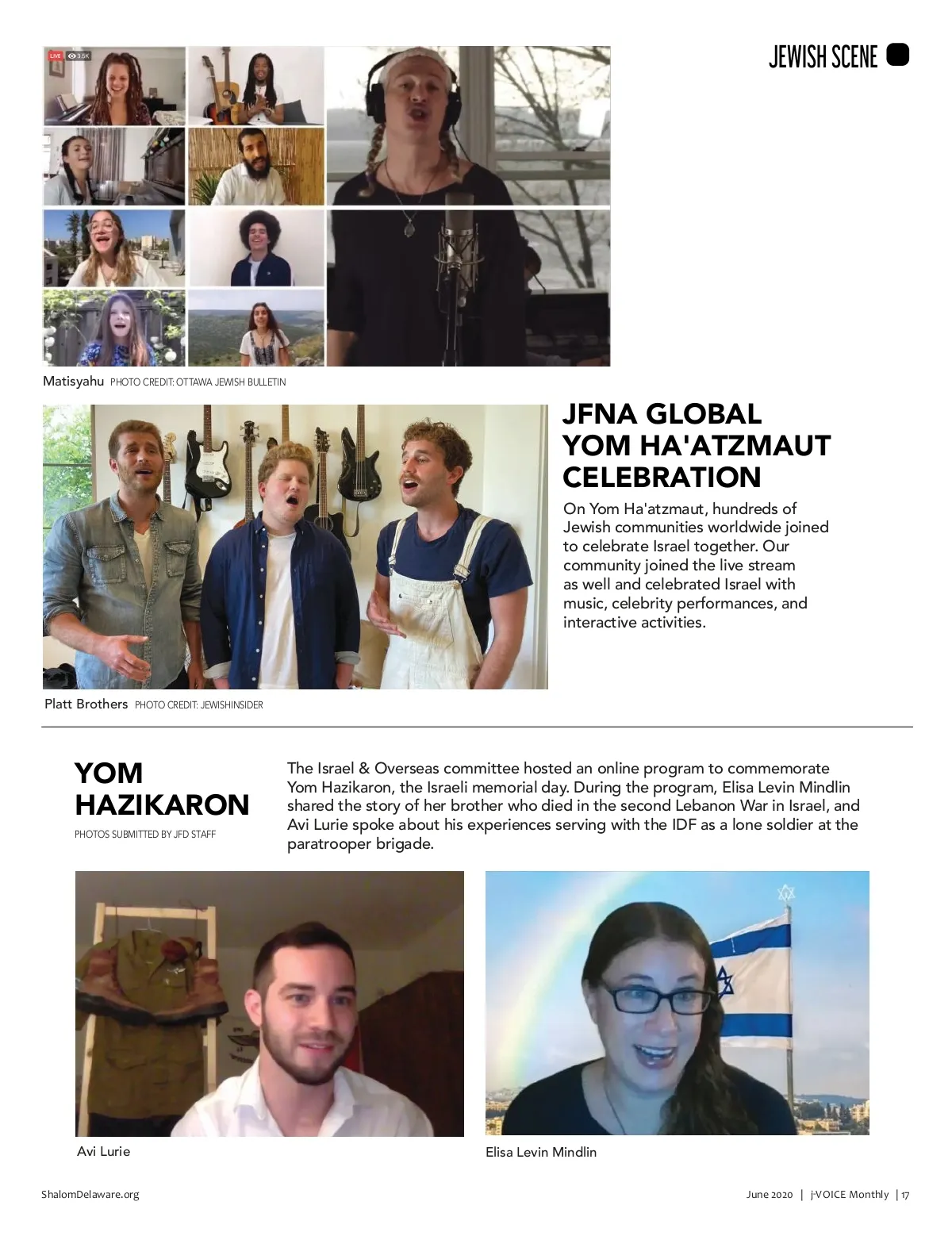 JEWISH SCENE

Matisyahu PHOTO CREDIT: OTTAWA JEWISH BULLETIN

JFNA GLOBAL YOM HA'ATZMAUT CELEBRATION

On Yom Ha'atzmaut, hundreds of Jewish communities worldwide joined to celebrate Israel together. Our community joined the live stream as well and celebrated Israel with music, celebrity performances, and interactive activities.

Platt Brothers PHOTO CREDIT: JEWISHINSIDER

YOM HAZIKARON

PHOTOS SUBMITTED BY JFD STAFF

The Israel & Overseas committee hosted an online program to commemorate Yom Hazikaron, the Israeli memorial day. During the program, Elisa Levin Mindlin shared the story of her brother who died in the second Lebanon War in Israel, and Avi Lurie spoke about his experiences serving with the IDF as a lone soldier at the paratrooper brigade.

Avi Lurie

Elisa Levin Mindlin

ShalomDelaware.org

June 2020 | j-VOICE Monthly | 17